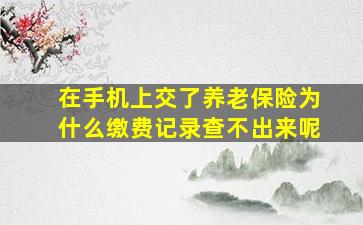 在手机上交了养老保险为什么缴费记录查不出来呢